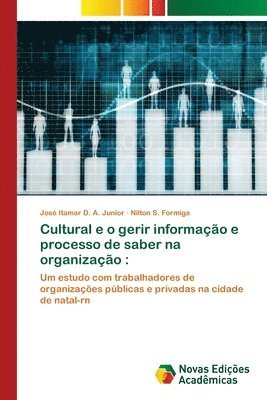 José Itamar D. A. Junior · Nilton S. Formiga

Cultural e o gerir informação e processo de saber na organização :

Um estudo com trabalhadores de organizações públicas e privadas na cidade de natal-rn

Novas Edições Acadêmicas